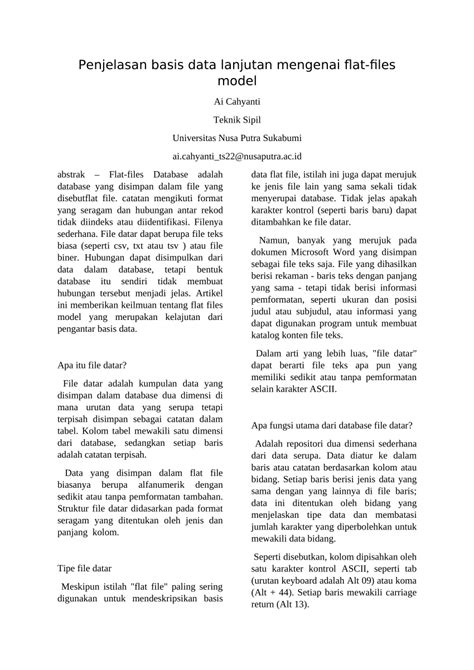 Penjelasan basis data lanjutan mengenai flat-files model

Ai Cahyanti

Teknik Sipil

Universitas Nusa Putra Sukabumi

ai.cahyanti_ts22@nusaputra.ac.id

abstrak – Flat-files Database adalah database yang disimpan dalam file yang disebutflat file. catatan mengikuti format yang seragam dan hubungan antar rekod tidak diindeks atau diidentifikasi. Filenya sederhana. File datar dapat berupa file teks biasa (seperti csv, txt atau tsv ) atau file biner. Hubungan dapat disimpulkan dari data dalam database, tetapi bentuk database itu sendiri tidak membuat hubungan tersebut menjadi jelas. Artikel ini memberikan keilmuan tentang flat files model yang merupakan kelajutan dari pengantar basis data.

Apa itu file datar?

File datar adalah kumpulan data yang disimpan dalam database dua dimensi di mana urutan data yang serupa tetapi terpisah disimpan sebagai catatan dalam tabel. Kolom tabel mewakili satu dimensi dari database, sedangkan setiap baris adalah catatan terpisah.

Data yang disimpan dalam flat file biasanya berupa alfanumerik dengan sedikit atau tanpa pemformatan tambahan. Struktur file datar didasarkan pada format seragam yang ditentukan oleh jenis dan panjang kolom.

Tipe file datar

Meskipun istilah "flat file" paling sering digunakan untuk mendeskripsikan basis data flat file, istilah ini juga dapat merujuk ke jenis file lain yang sama sekali tidak menyerupai database. Tidak jelas apakah karakter kontrol (seperti baris baru) dapat ditambahkan ke file datar.

Namun, banyak yang merujuk pada dokumen Microsoft Word yang disimpan sebagai file teks saja. File yang dihasilkan berisi rekaman - baris teks dengan panjang yang sama - tetapi tidak berisi informasi pemformatan, seperti ukuran dan posisi judul atau subjudul, atau informasi yang dapat digunakan program untuk membuat katalog konten file teks.

Dalam arti yang lebih luas, "file datar" dapat berarti file teks apa pun yang memiliki sedikit atau tanpa pemformatan selain karakter ASCII.

Apa fungsi utama dari database file datar?

Adalah repositori dua dimensi sederhana dari data serupa. Data diatur ke dalam baris atau catatan berdasarkan kolom atau bidang. Setiap baris berisi jenis data yang sama dengan yang lainnya di file baris; data ini ditentukan oleh bidang yang menjelaskan tipe data dan membatasi jumlah karakter yang diperbolehkan untuk mewakili data bidang.

Seperti disebutkan, kolom dipisahkan oleh satu karakter kontrol ASCII, seperti tab (urutan keyboard adalah Alt 09) atau koma (Alt + 44). Setiap baris mewakili carriage return (Alt 13).